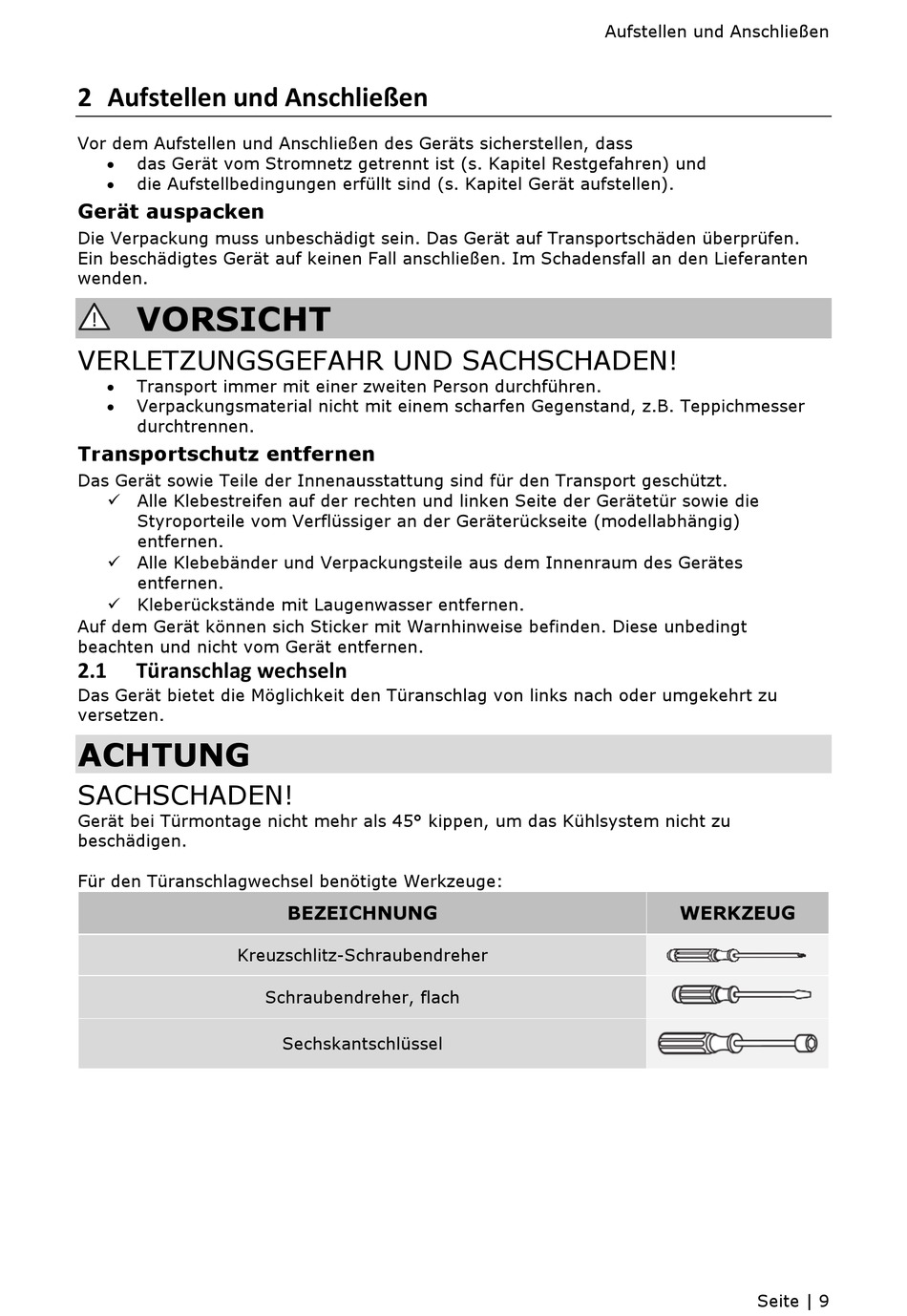 Aufstellen und Anschließen

2 Aufstellen und Anschließen

Vor dem Aufstellen und Anschließen des Geräts sicherstellen, dass
• das Gerät vom Stromnetz getrennt ist (s. Kapitel Restgefahren) und
• die Aufstellbedingungen erfüllt sind (s. Kapitel Gerät aufstellen).

Gerät auspacken

Die Verpackung muss unbeschädigt sein. Das Gerät auf Transportschäden überprüfen. Ein beschädigtes Gerät auf keinen Fall anschließen. Im Schadensfall an den Lieferanten wenden.

VORSICHT

VERLETZUNGSGEFAHR UND SACHSCHADEN!
• Transport immer mit einer zweiten Person durchführen.
• Verpackungsmaterial nicht mit einem scharfen Gegenstand, z.B. Teppichmesser durchtrennen.

Transportschutz entfernen

Das Gerät sowie Teile der Innenausstattung sind für den Transport geschützt.
✓ Alle Klebestreifen auf der rechten und linken Seite der Gerätetür sowie die Styroporteile vom Verflüssiger an der Geräterückseite (modellabhängig) entfernen.
✓ Alle Klebebänder und Verpackungsteile aus dem Innenraum des Gerätes entfernen.
✓ Kleberückstände mit Laugenwasser entfernen.
Auf dem Gerät können sich Sticker mit Warnhinweise befinden. Diese unbedingt beachten und nicht vom Gerät entfernen.

2.1 Türanschlag wechseln

Das Gerät bietet die Möglichkeit den Türanschlag von links nach oder umgekehrt zu versetzen.

ACHTUNG

SACHSCHADEN!
Gerät bei Türmontage nicht mehr als 45° kippen, um das Kühlsystem nicht zu beschädigen.

Für den Türanschlagwechsel benötigte Werkzeuge:

| BEZEICHNUNG | WERKZEUG |
|---|---|
| Kreuzschlitz-Schraubendreher | |
| Schraubendreher, flach | |
| Sechskantschlüssel | |

Seite | 9